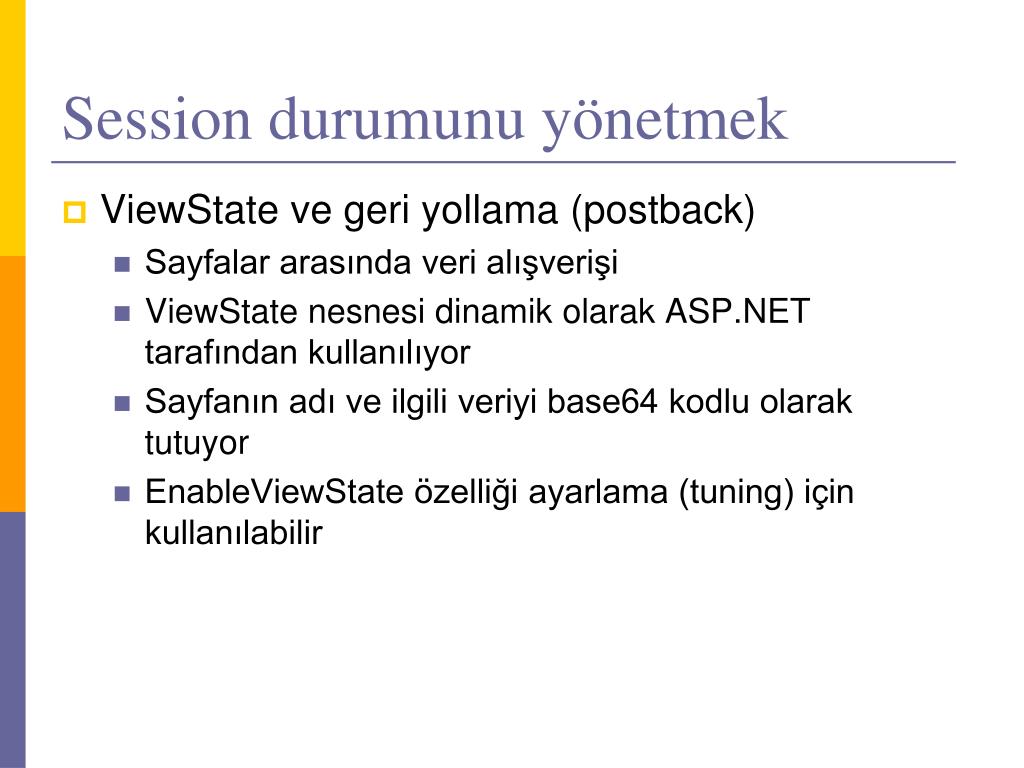 Session durumunu yönetmek

ViewState ve geri yollama (postback)

Sayfalar arasında veri alışverişi

ViewState nesnesi dinamik olarak ASP.NET tarafından kullanılıyor

Sayfanın adı ve ilgili veriyi base64 kodlu olarak tutuyor

EnableViewState özelliği ayarlama (tuning) için kullanılabilir